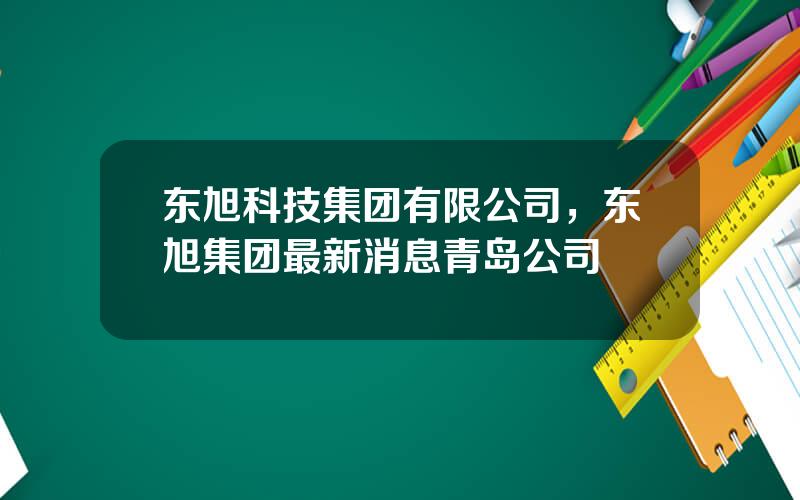 东旭科技集团有限公司，东旭集团最新消息青岛公司